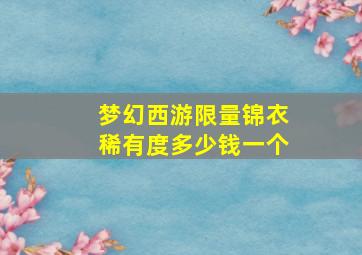 梦幻西游限量锦衣稀有度多少钱一个